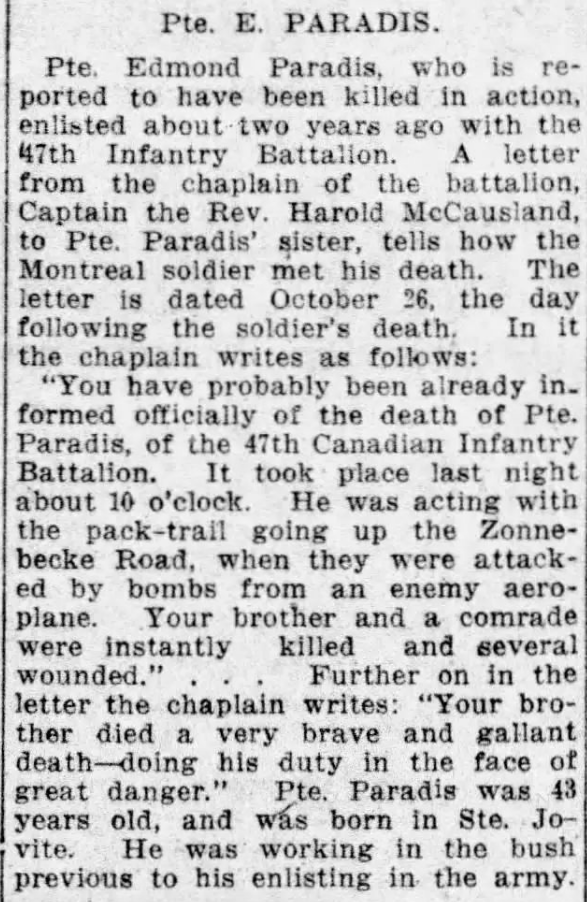 Pte. E. PARADIS.

Pte. Edmond Paradis, who is reported to have been killed in action, enlisted about two years ago with the 47th Infantry Battalion. A letter from the chaplain of the battalion, Captain the Rev. Harold McCausland, to Pte. Paradis' sister, tells how the Montreal soldier met his death. The letter is dated October 26, the day following the soldier's death. In it the chaplain writes as follows:

"You have probably been already informed officially of the death of Pte. Paradis, of the 47th Canadian Infantry Battalion. It took place last night about 10 o'clock. He was acting with the pack-trail going up the Zonnebecke Road, when they were attacked by bombs from an enemy aeroplane. Your brother and a comrade were instantly killed and several wounded." . . . Further on in the letter the chaplain writes: "Your brother died a very brave and gallant death—doing his duty in the face of great danger." Pte. Paradis was 43 years old, and was born in Ste. Jovite. He was working in the bush previous to his enlisting in the army.